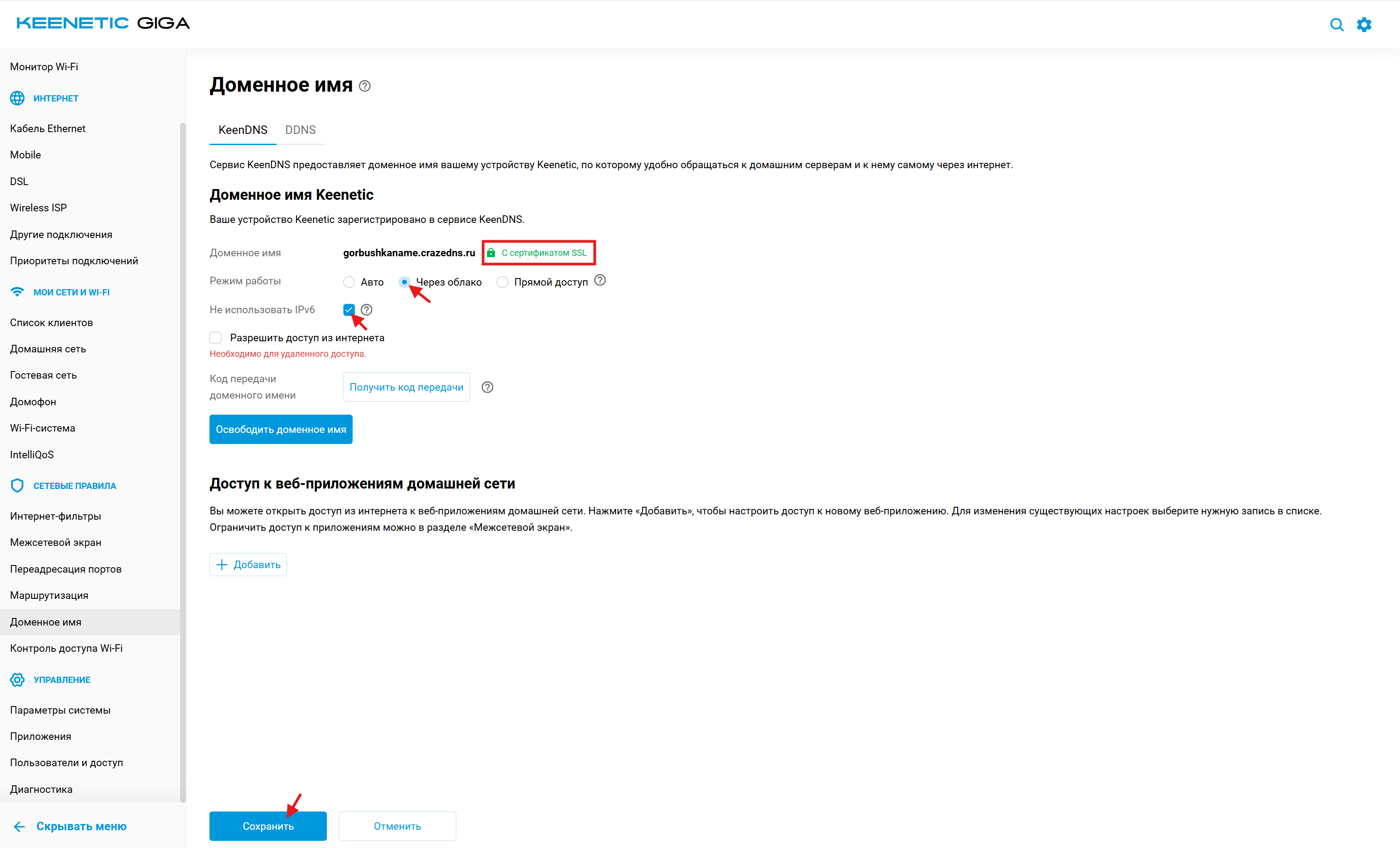 KEENETIC GIGA

Монитор Wi-Fi

ИНТЕРНЕТ

Кабель Ethernet

Mobile

DSL

Wireless ISP

Другие подключения

Приоритеты подключений

МОИ СЕТИ И WI-FI

Список клиентов

Домашняя сеть

Гостевая сеть

Домофон

Wi-Fi-система

IntelliQoS

СЕТЕВЫЕ ПРАВИЛА

Интернет-фильтры

Межсетевой экран

Переадресация портов

Маршрутизация

Доменное имя

Контроль доступа Wi-Fi

УПРАВЛЕНИЕ

Параметры системы

Приложения

Пользователи и доступ

Диагностика

Скрывать меню

Доменное имя

KeenDNS DDNS

Сервис KeenDNS предоставляет доменное имя вашему устройству Keenetic, по которому удобно обращаться к домашним серверам и к нему самому через интернет.

Доменное имя Keenetic

Ваше устройство Keenetic зарегистрировано в сервисе KeenDNS.

Доменное имя gorbushkaname.crazedns.ru С сертификатом SSL

Режим работы Авто Через облако Прямой доступ

Не использовать IPv6

Разрешить доступ из интернета

Необходимо для удаленного доступа.

Код передачи доменного имени Получить код передачи

Освободить доменное имя

Доступ к веб-приложениям домашней сети

Вы можете открыть доступ из интернета к веб-приложениям домашней сети. Нажмите «Добавить», чтобы настроить доступ к новому веб-приложению. Для изменения существующих настроек выберите нужную запись в списке. Ограничить доступ к приложениям можно в разделе «Межсетевой экран».

Добавить

Сохранить Отменить